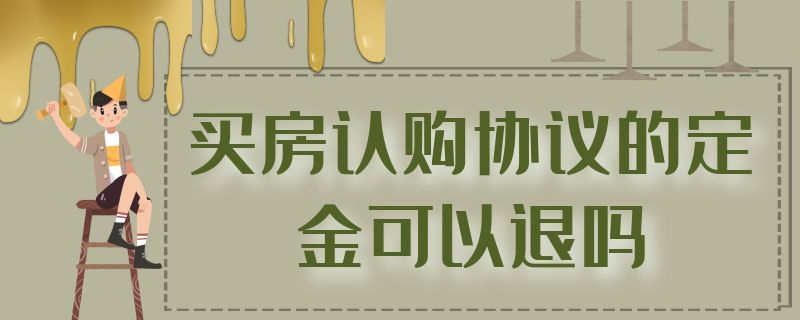 买房认购协议的定金可以退吗